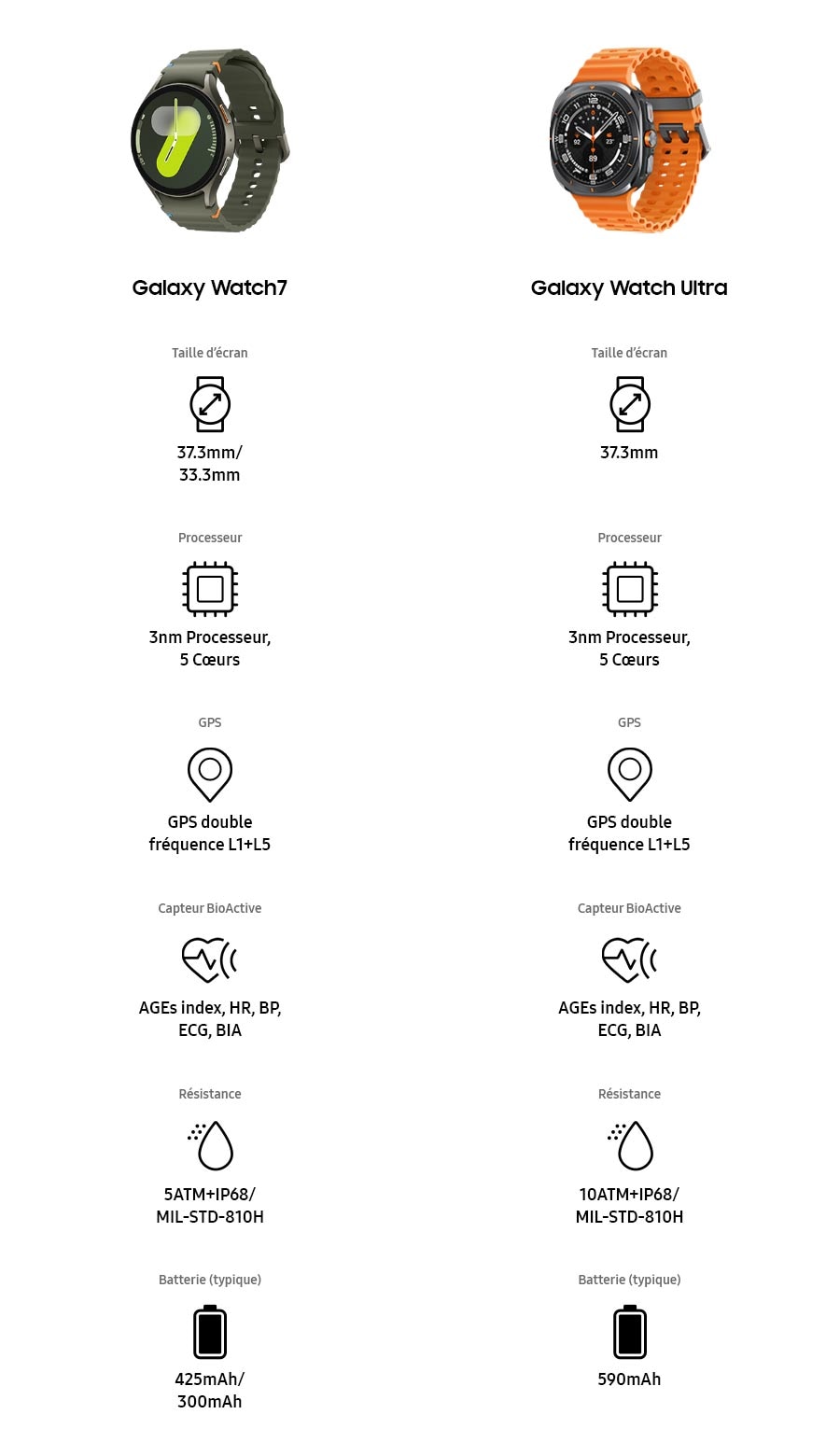 Galaxy Watch7

Taille d'écran

37.3mm/
33.3mm

Processeur

3nm Processeur,
5 Cœurs

GPS

GPS double
fréquence L1+L5

Capteur BioActive

AGEs index, HR, BP,
ECG, BIA

Résistance

5ATM+IP68/
MIL-STD-810H

Batterie (typique)

425mAh/
300mAh

Galaxy Watch Ultra

Taille d'écran

37.3mm

Processeur

3nm Processeur,
5 Cœurs

GPS

GPS double
fréquence L1+L5

Capteur BioActive

AGEs index, HR, BP,
ECG, BIA

Résistance

10ATM+IP68/
MIL-STD-810H

Batterie (typique)

590mAh